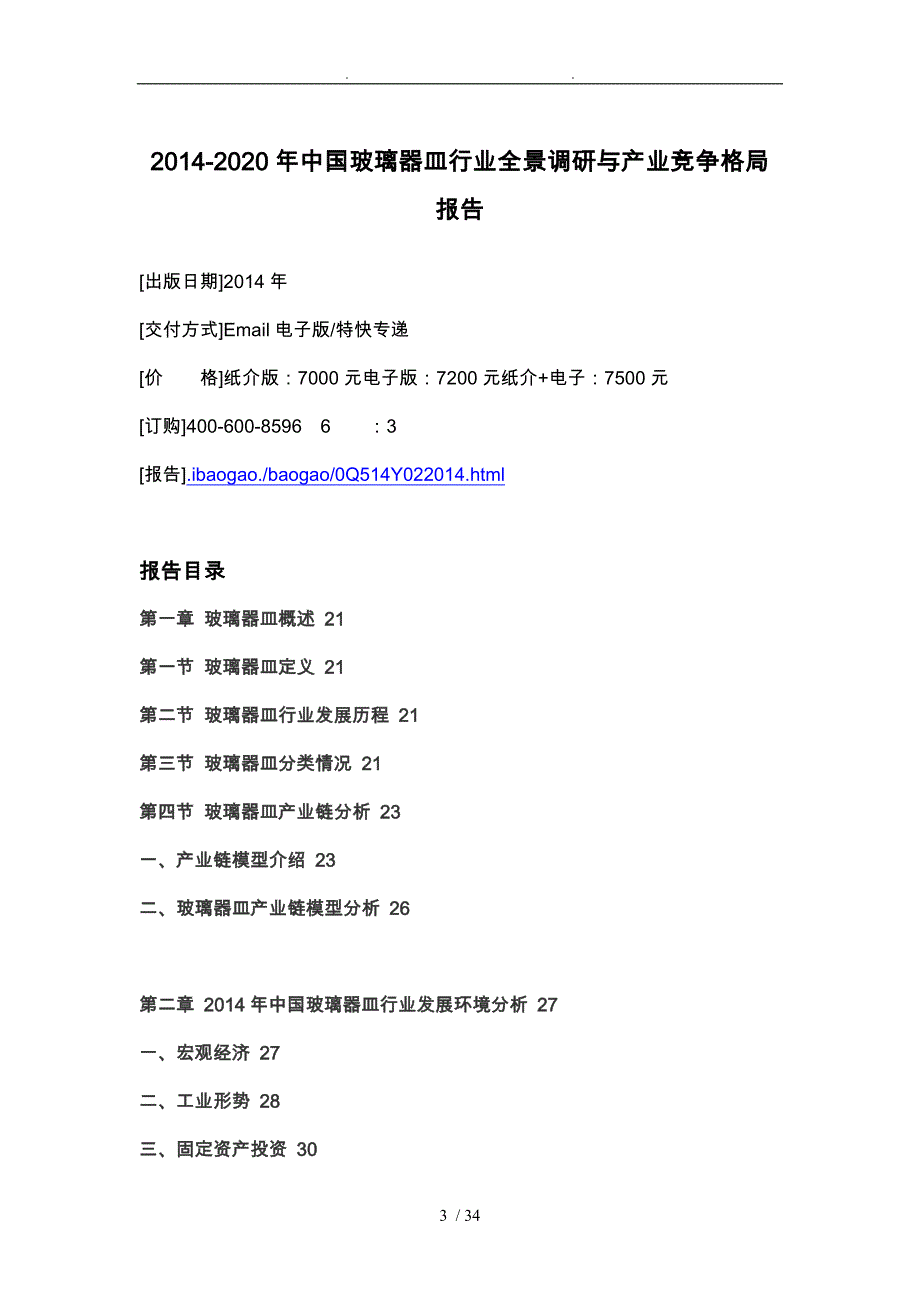 . .

2014-2020年中国玻璃器皿行业全景调研与产业竞争格局报告

[出版日期]2014年

[交付方式]Email电子版/特快专递

[价　　格]纸介版：7000元电子版：7200元纸介+电子：7500元

[订购]400-600-8596　6　　：3

[报告].ibaogao./baogao/0Q514Y022014.html

报告目录

第一章　玻璃器皿概述 21

第一节　玻璃器皿定义 21

第二节　玻璃器皿行业发展历程 21

第三节　玻璃器皿分类情况 21

第四节　玻璃器皿产业链分析 23

一、产业链模型介绍 23

二、玻璃器皿产业链模型分析 26

第二章　2014年中国玻璃器皿行业发展环境分析 27

一、宏观经济 27

二、工业形势 28

三、固定资产投资 30

3 / 34